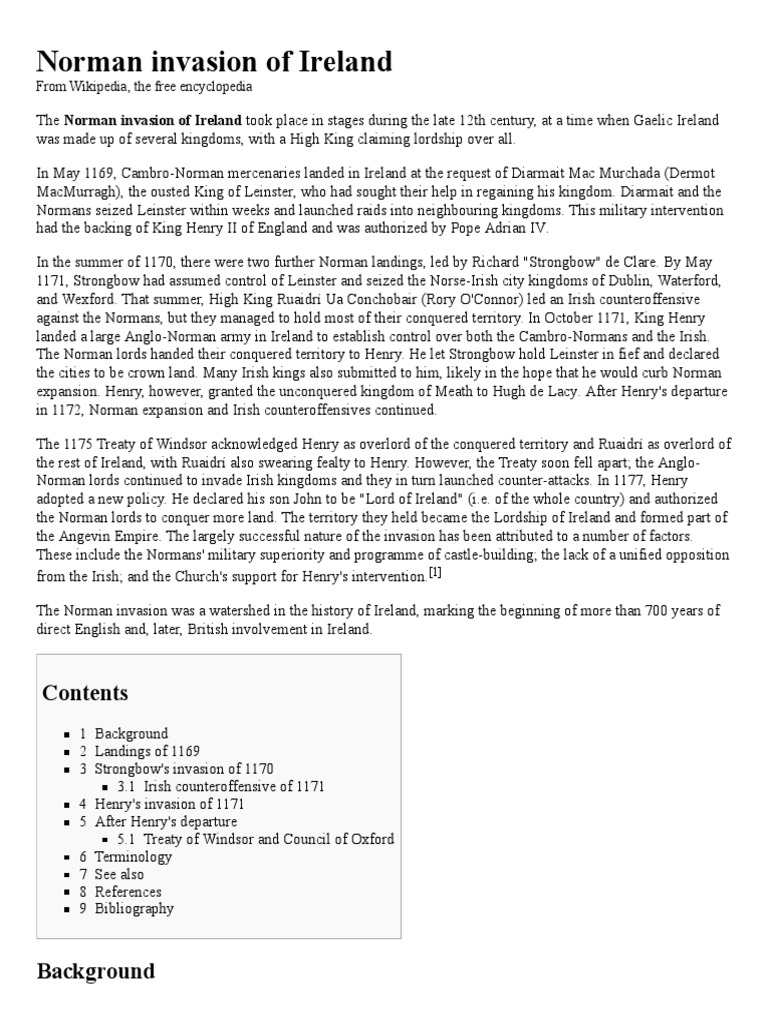 Norman invasion of Ireland
From Wikipedia, the free encyclopedia

The Norman invasion of Ireland took place in stages during the late 12th century, at a time when Gaelic Ireland was made up of several kingdoms, with a High King claiming lordship over all.

In May 1169, Cambro-Norman mercenaries landed in Ireland at the request of Diarmait Mac Murchada (Dermot MacMurragh), the ousted King of Leinster, who had sought their help in regaining his kingdom. Diarmait and the Normans seized Leinster within weeks and launched raids into neighbouring kingdoms. This military intervention had the backing of King Henry II of England and was authorized by Pope Adrian IV.

In the summer of 1170, there were two further Norman landings, led by Richard "Strongbow" de Clare. By May 1171, Strongbow had assumed control of Leinster and seized the Norse-Irish city kingdoms of Dublin, Waterford, and Wexford. That summer, High King Ruaidrí Ua Conchobair (Rory O'Connor) led an Irish counteroffensive against the Normans, but they managed to hold most of their conquered territory. In October 1171, King Henry landed a large Anglo-Norman army in Ireland to establish control over both the Cambro-Normans and the Irish. The Norman lords handed their conquered territory to Henry. He let Strongbow hold Leinster in fief and declared the cities to be crown land. Many Irish kings also submitted to him, likely in the hope that he would curb Norman expansion. Henry, however, granted the unconquered kingdom of Meath to Hugh de Lacy. After Henry's departure in 1172, Norman expansion and Irish counteroffensives continued.

The 1175 Treaty of Windsor acknowledged Henry as overlord of the conquered territory and Ruaidrí as overlord of the rest of Ireland, with Ruaidrí also swearing fealty to Henry. However, the Treaty soon fell apart; the Anglo-Norman lords continued to invade Irish kingdoms and they in turn launched counter-attacks. In 1177, Henry adopted a new policy. He declared his son John to be "Lord of Ireland" (i.e. of the whole country) and authorized the Norman lords to conquer more land. The territory they held became the Lordship of Ireland and formed part of the Angevin Empire. The largely successful nature of the invasion has been attributed to a number of factors. These include the Normans' military superiority and programme of castle-building; the lack of a unified opposition from the Irish; and the Church's support for Henry's intervention.[1]

The Norman invasion was a watershed in the history of Ireland, marking the beginning of more than 700 years of direct English and, later, British involvement in Ireland.

Contents
1 Background
2 Landings of 1169
3 Strongbow's invasion of 1170
3.1 Irish counteroffensive of 1171
4 Henry's invasion of 1171
5 After Henry's departure
5.1 Treaty of Windsor and Council of Oxford
6 Terminology
7 See also
8 References
9 Bibliography

Background